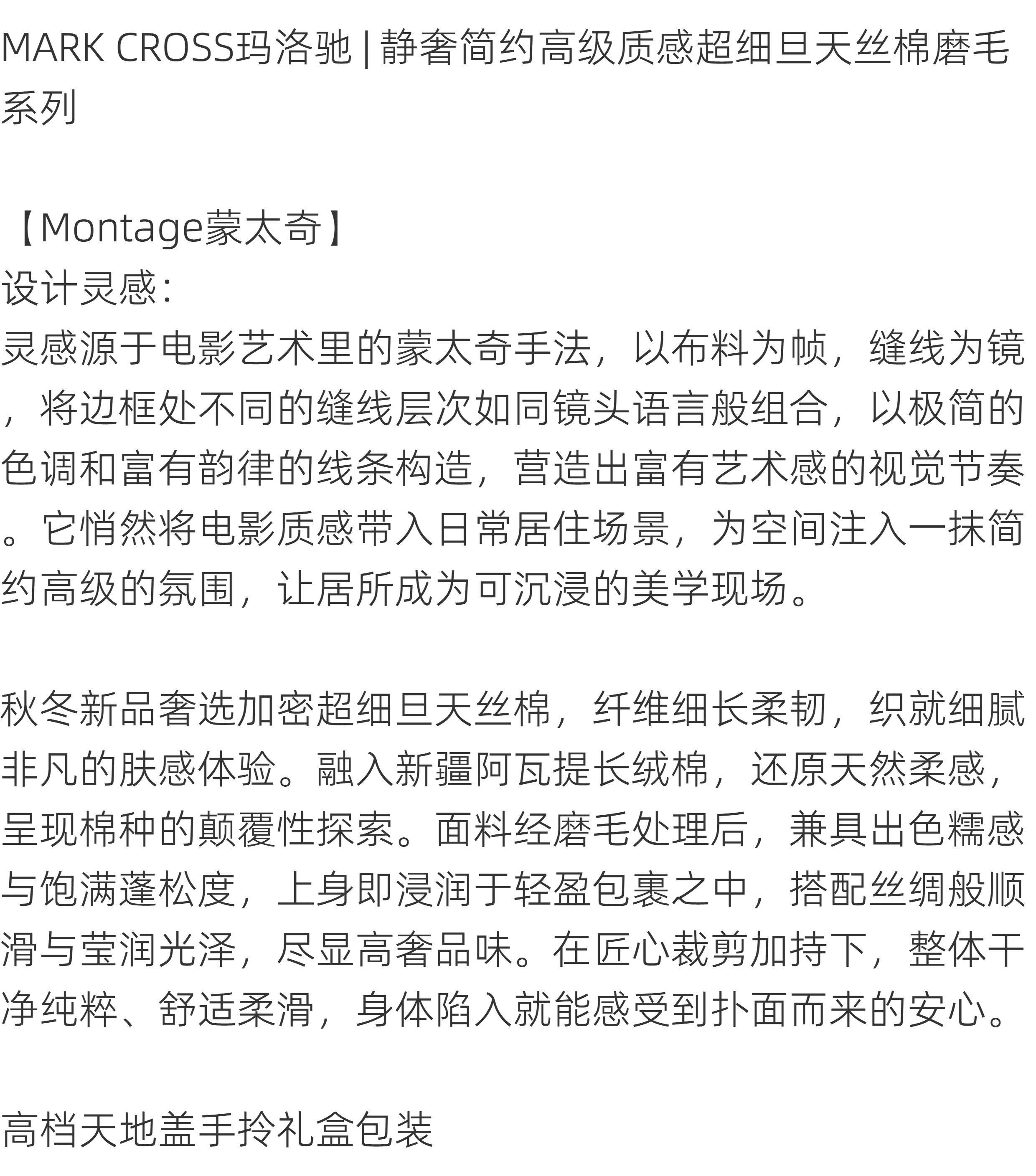 MARK CROSS玛洛驰 | 静奢简约高级质感超细旦天丝棉磨毛系列

【Montage蒙太奇】
设计灵感：
灵感源于电影艺术里的蒙太奇手法，以布料为帧，缝线为镜，将边框处不同的缝线层次如同镜头语言般组合，以极简的色调和富有韵律的线条构造，营造出富有艺术感的视觉节奏。它悄然将电影质感带入日常居住场景，为空间注入一抹简约高级的氛围，让居所成为可沉浸的美学现场。

秋冬新品奢选加密超细旦天丝棉，纤维细长柔韧，织就细腻非凡的肤感体验。融入新疆阿瓦提长绒棉，还原天然柔感，呈现棉种的颠覆性探索。面料经磨毛处理后，兼具出色糯感与饱满蓬松度，上身即浸润于轻盈包裹之中，搭配丝绸般顺滑与莹润光泽，尽显高奢品味。在匠心裁剪加持下，整体干净纯粹、舒适柔滑，身体陷入就能感受到扑面而来的安心。

高档天地盖手拎礼盒包装